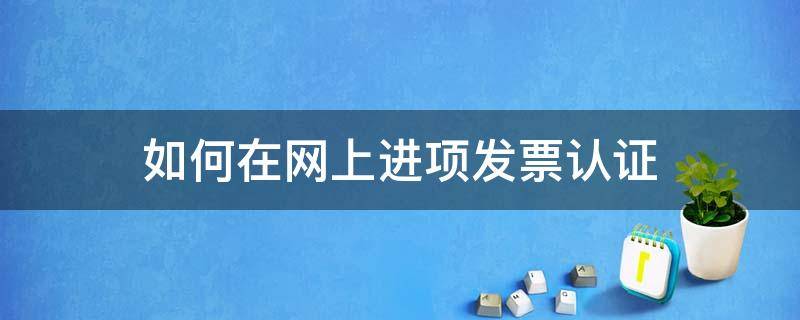 如何在网上进项发票认证